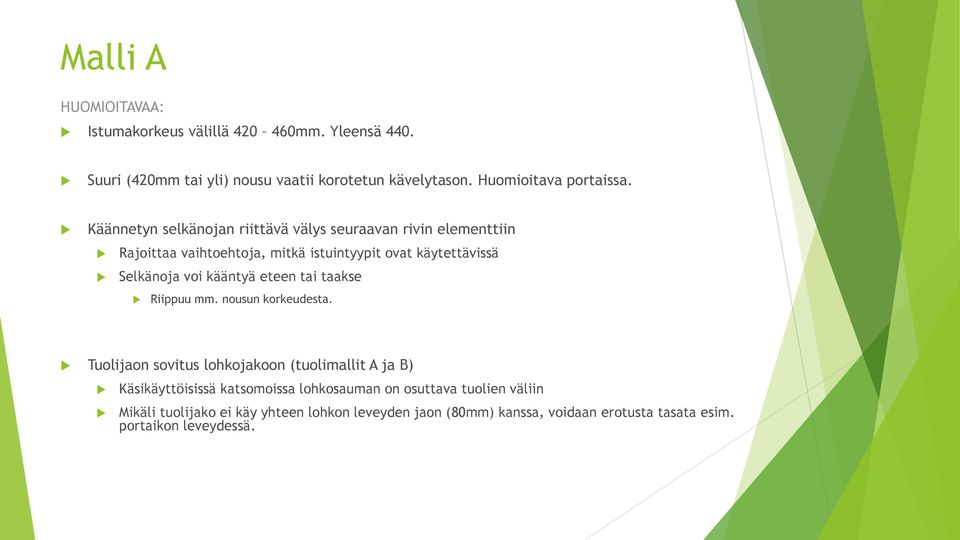 Malli A

HUOMIOITAVAA:

Istumakorkeus välillä 420 – 460mm. Yleensä 440.

Suuri (420mm tai yli) nousu vaatii korotetun kävelytason. Huomioitava portaissa.

Käännetyn selkänojan riittävä välys seuraavan rivin elementtiin

Rajoittaa vaihtoehtoja, mitkä istuintyypit ovat käytettävissä

Selkänoja voi kääntyä eteen tai taakse

Riippuu mm. nousun korkeudesta.

Tuolijaon sovitus lohkojakoon (tuolimallit A ja B)

Käsikäyttöisissä katsomoissa lohkosauman on osuttava tuolien väliin

Mikäli tuolijako ei käy yhteen lohkon leveyden jaon (80mm) kanssa, voidaan erotusta tasata esim. portaikon leveydessä.